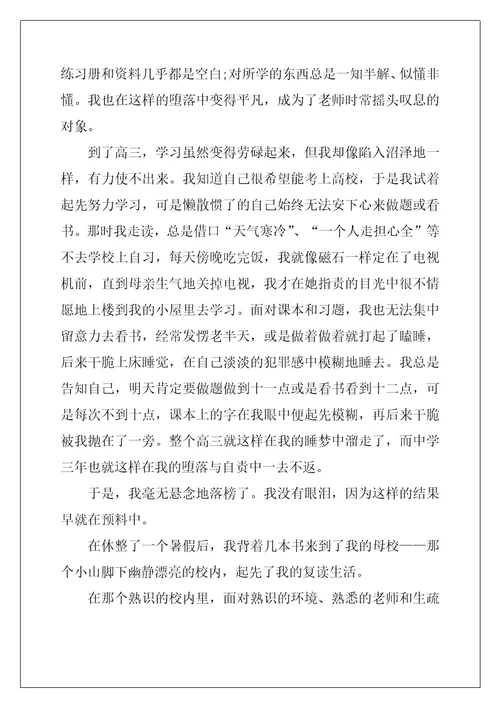 练习册和资料几乎都是空白;对所学的东西总是一知半解、似懂非懂。我也在这样的堕落中变得平凡，成为了老师时常摇头叹息的对象。

到了高三，学习虽然变得劳碌起来，但我却像陷入沼泽地一样，有力使不出来。我知道自己很希望能考上高校，于是我试着起先努力学习，可是懒散惯了的自己始终无法安下心来做题或看书。那时我走读，总是借口“天气寒冷”、“一个人走担心全”等不去学校上自习，每天傍晚吃完饭，我就像磁石一样定在了电视机前，直到母亲生气地关掉电视，我才在她指责的目光中很不情愿地上楼到我的小屋里去学习。面对课本和习题，我也无法集中留意力去看书，经常发愣老半天，或是做着做着就打起了瞌睡，后来干脆上床睡觉，在自己淡淡的犯罪感中模糊地睡去。我总是告知自己，明天肯定要做题做到十一点或是看书看到十二点，可是每次不到十点，课本上的字在我眼中便起先模糊，再后来干脆被我抛在了一旁。整个高三就这样在我的睡梦中溜走了，而中学三年也就这样在我的堕落与自责中一去不返。

于是，我毫无悬念地落榜了。我没有眼泪，因为这样的结果早就在预料中。

在休整了一个暑假后，我背着几本书来到了我的母校——那个小山脚下幽静漂亮的校内，起先了我的复读生活。

在那个熟识的校内里，面对熟识的环境、熟悉的老师和生疏